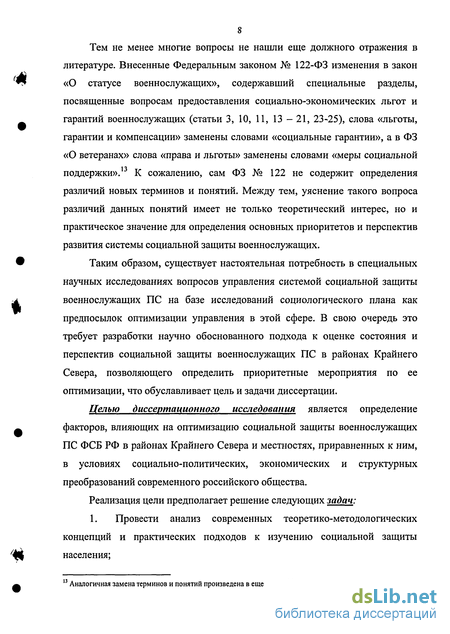 8

Тем не менее многие вопросы не нашли еще должного отражения в литературе. Внесенные Федеральным законом № 122-ФЗ изменения в закон «О статусе военнослужащих», содержавший специальные разделы, посвященные вопросам предоставления социально-экономических льгот и гарантий военнослужащих (статьи 3, 10, 11, 13 – 21, 23-25), слова «льготы, гарантии и компенсации» заменены словами «социальные гарантии», а в ФЗ «О ветеранах» слова «права и льготы» заменены словами «меры социальной поддержки».$^{13}$ К сожалению, сам ФЗ № 122 не содержит определения различий новых терминов и понятий. Между тем, уяснение такого вопроса различий данных понятий имеет не только теоретический интерес, но и практическое значение для определения основных приоритетов и перспектив развития системы социальной защиты военнослужащих.

Таким образом, существует настоятельная потребность в специальных научных исследованиях вопросов управления системой социальной защиты военнослужащих ПС на базе исследований социологического плана как предпосылок оптимизации управления в этой сфере. В свою очередь это требует разработки научно обоснованного подхода к оценке состояния и перспектив социальной защиты военнослужащих ПС в районах Крайнего Севера, позволяющего определить приоритетные мероприятия по ее оптимизации, что обуславливает цель и задачи диссертации.

Целью диссертационного исследования является определение факторов, влияющих на оптимизацию социальной защиты военнослужащих ПС ФСБ РФ в районах Крайнего Севера и местностях, приравненных к ним, в условиях социально-политических, экономических и структурных преобразований современного российского общества.

Реализация цели предполагает решение следующих задач:

1. Провести анализ современных теоретико-методологических концепций и практических подходов к изучению социальной защиты населения;

$^{13}$ Аналогичная замена терминов и понятий произведена в еще

dsLib.net
библиотека диссертаций